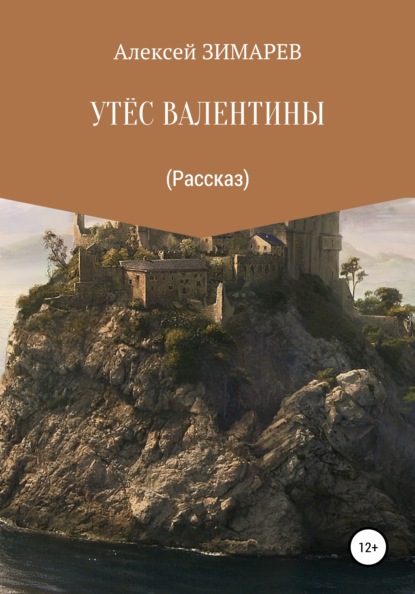 Алексей ЗИМАРЕВ

УТЁС ВАЛЕНТИНЫ

(Рассказ)

12+